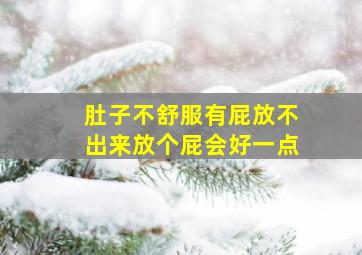 肚子不舒服有屁放不出来放个屁会好一点